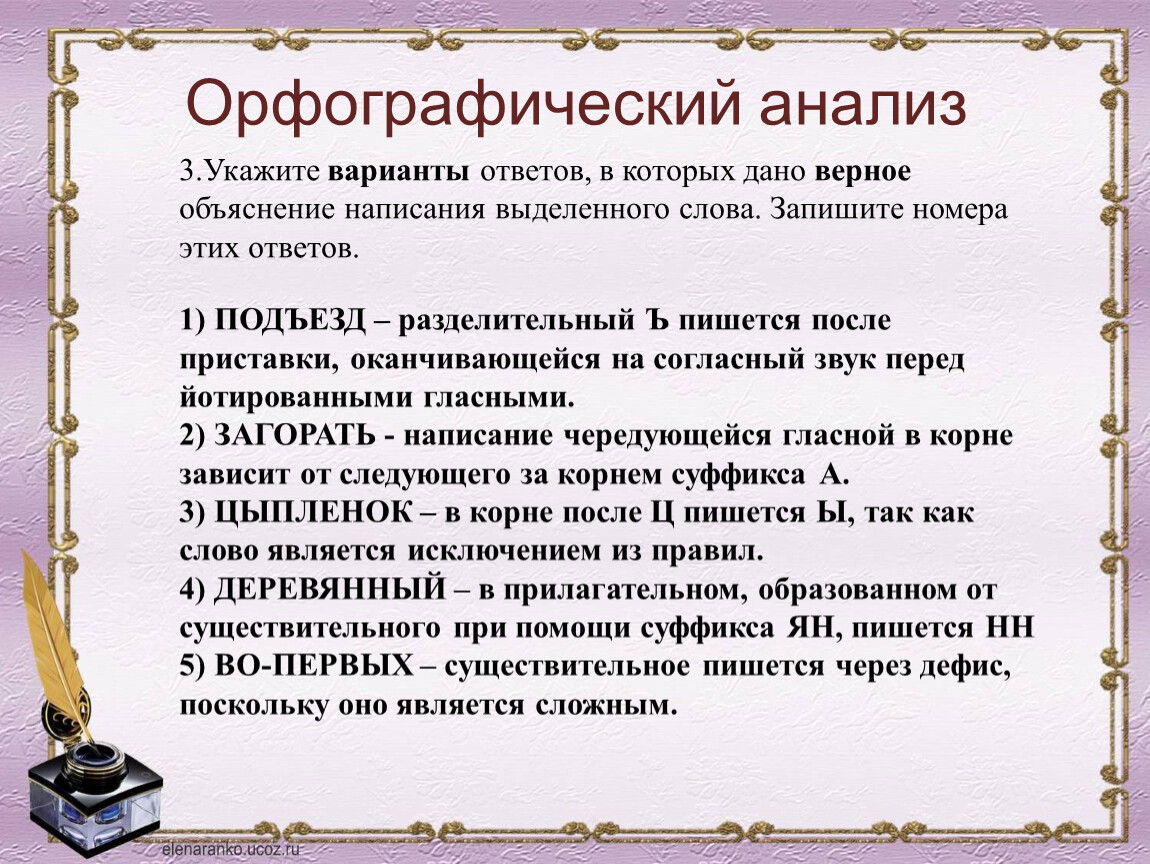 Орфографический анализ

3.Укажите варианты ответов, в которых дано верное объяснение написания выделенного слова. Запишите номера этих ответов.

1) ПОДЪЕЗД – разделительный Ъ пишется после приставки, оканчивающейся на согласный звук перед йотированными гласными.
2) ЗАГОРАТЬ - написание чередующейся гласной в корне зависит от следующего за корнем суффикса А.
3) ЦЫПЛЕНОК – в корне после Ц пишется Ы, так как слово является исключением из правил.
4) ДЕРЕВЯННЫЙ – в прилагательном, образованном от существительного при помощи суффикса ЯН, пишется НН
5) ВО-ПЕРВЫХ – существительное пишется через дефис, поскольку оно является сложным.

elenaranko.ucoz.ru